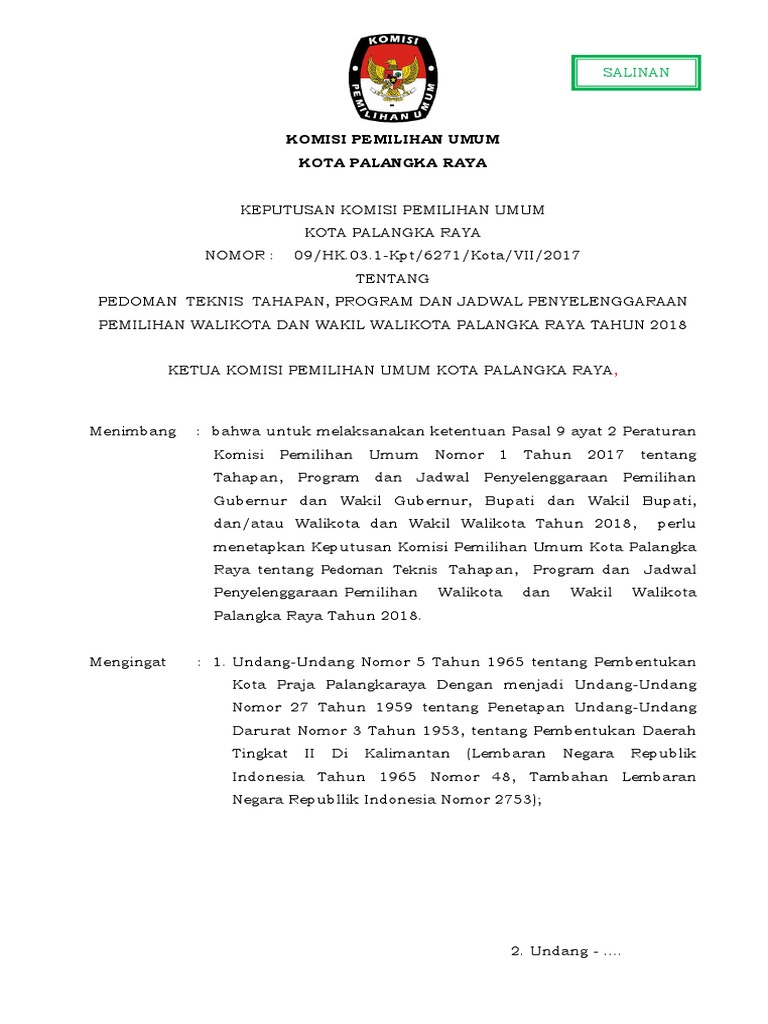 KOMISI
PEMILIHAN UMUM

SALINAN

KOMISI PEMILIHAN UMUM
KOTA PALANGKA RAYA

KEPUTUSAN KOMISI PEMILIHAN UMUM
KOTA PALANGKA RAYA
NOMOR : 09/HK.03.1-Kpt/6271/Kota/VII/2017
TENTANG
PEDOMAN TEKNIS TAHAPAN, PROGRAM DAN JADWAL PENYELENGGARAAN PEMILIHAN WALIKOTA DAN WAKIL WALIKOTA PALANGKA RAYA TAHUN 2018

KETUA KOMISI PEMILIHAN UMUM KOTA PALANGKA RAYA,

Menimbang : bahwa untuk melaksanakan ketentuan Pasal 9 ayat 2 Peraturan Komisi Pemilihan Umum Nomor 1 Tahun 2017 tentang Tahapan, Program dan Jadwal Penyelenggaraan Pemilihan Gubernur dan Wakil Gubernur, Bupati dan Wakil Bupati, dan/atau Walikota dan Wakil Walikota Tahun 2018, perlu menetapkan Keputusan Komisi Pemilihan Umum Kota Palangka Raya tentang Pedoman Teknis Tahapan, Program dan Jadwal Penyelenggaraan Pemilihan Walikota dan Wakil Walikota Palangka Raya Tahun 2018.

Mengingat : 1. Undang-Undang Nomor 5 Tahun 1965 tentang Pembentukan Kota Praja Palangkaraya Dengan menjadi Undang-Undang Nomor 27 Tahun 1959 tentang Penetapan Undang-Undang Darurat Nomor 3 Tahun 1953, tentang Pembentukan Daerah Tingkat II Di Kalimantan (Lembaran Negara Republik Indonesia Tahun 1965 Nomor 48, Tambahan Lembaran Negara Republlik Indonesia Nomor 2753);

2. Undang - ....